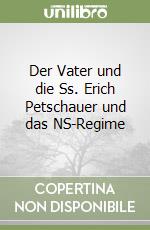 unilibro

Der Vater und die Ss. Erich Petschauer und das NS-Regime

COPERTINA NON DISPONIBILE